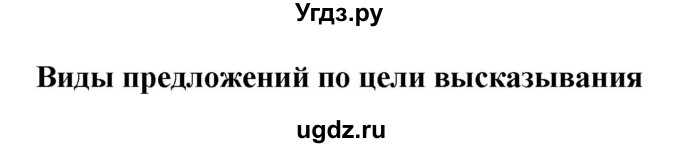 Угдз.ру

Виды предложений по цели высказывания

ugdz.ru